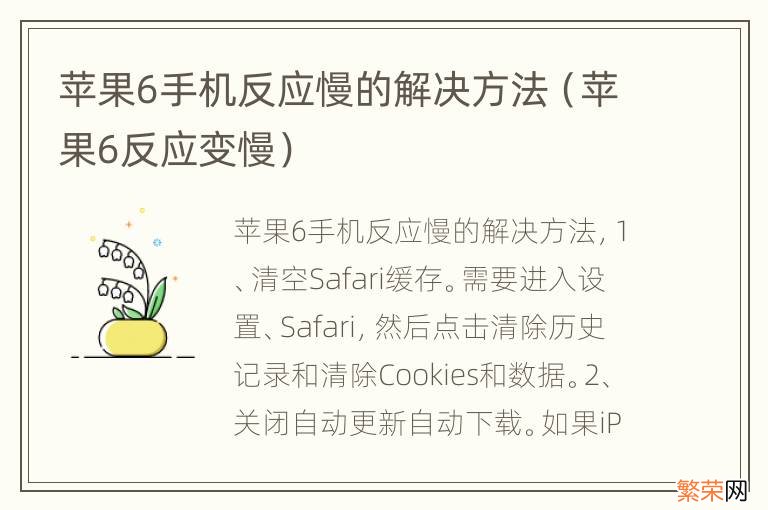 苹果6手机反应慢的解决方法（苹果6反应变慢）

苹果6手机反应慢的解决方法，1、清空Safari缓存。需要进入设置、Safari，然后点击清除历史记录和清除Cookies和数据。2、关闭自动更新自动下载。如果iP

繁荣网